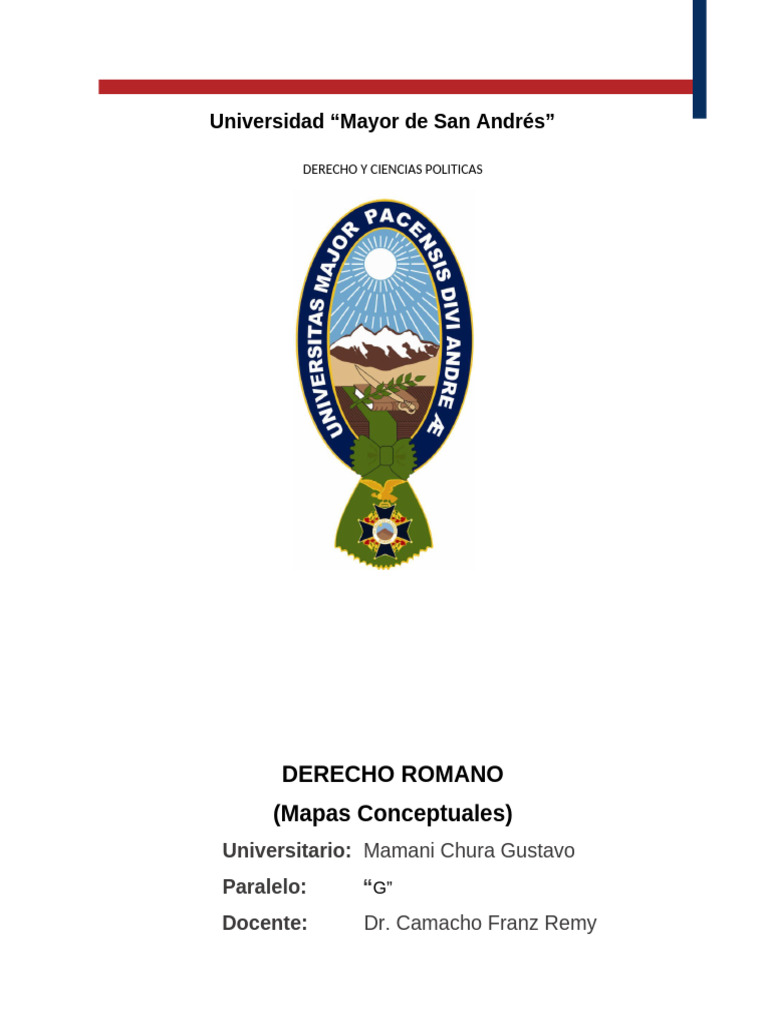 Universidad “Mayor de San Andrés”

DERECHO Y CIENCIAS POLITICAS

UNIVERSITAS MAJOR PACENSIS DIVI ANDRE Æ

DERECHO ROMANO

(Mapas Conceptuales)

Universitario: Mamani Chura Gustavo

Paralelo: “G”

Docente: Dr. Camacho Franz Remy